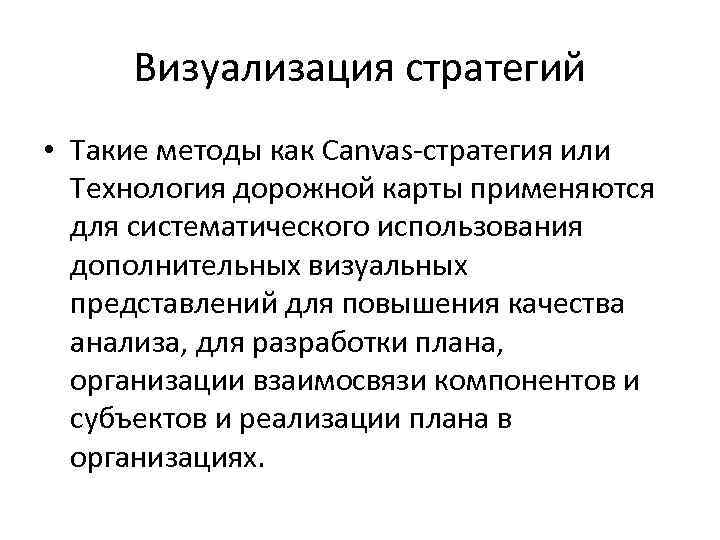 Визуализация стратегий

• Такие методы как Canvas-стратегия или Технология дорожной карты применяются для систематического использования дополнительных визуальных представлений для повышения качества анализа, для разработки плана, организации взаимосвязи компонентов и субъектов и реализации плана в организациях.